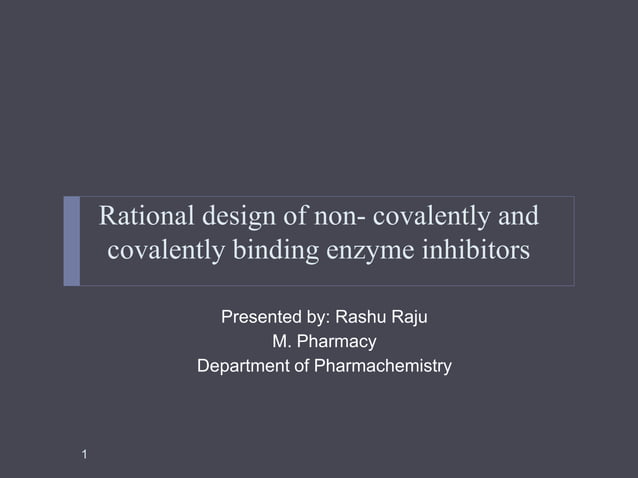 Rational design of non- covalently and covalently binding enzyme inhibitors

Presented by: Rashu Raju
M. Pharmacy
Department of Pharmachemistry

1